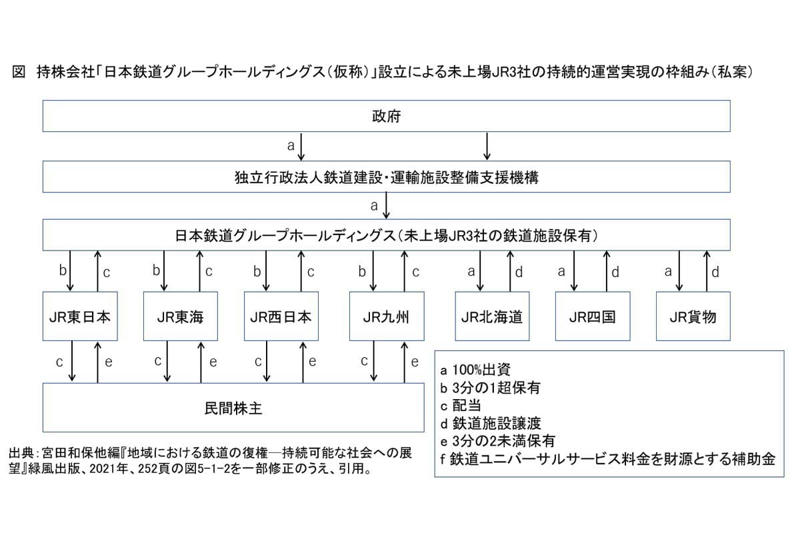 図　持株会社「日本鉄道グループホールディングス（仮称）」設立による未上場JR3社の持続的運営実現の枠組み（私案）

政府

a

独立行政法人鉄道建設・運輸施設整備支援機構

a

日本鉄道グループホールディングス（未上場JR3社の鉄道施設保有）

b　c　b　c　b　c　b　c　a　d　a　d　a　d

JR東日本　JR東海　JR西日本　JR九州　JR北海道　JR四国　JR貨物

c　e　c　e　c　e　c　e

民間株主

a 100%出資
b 3分の1超保有
c 配当
d 鉄道施設譲渡
e 3分の2未満保有
f 鉄道ユニバーサルサービス料金を財源とする補助金

出典：宮田和保他編『地域における鉄道の復権―持続可能な社会への展望』緑風出版、2021年、252頁の図5-1-2を一部修正のうえ、引用。